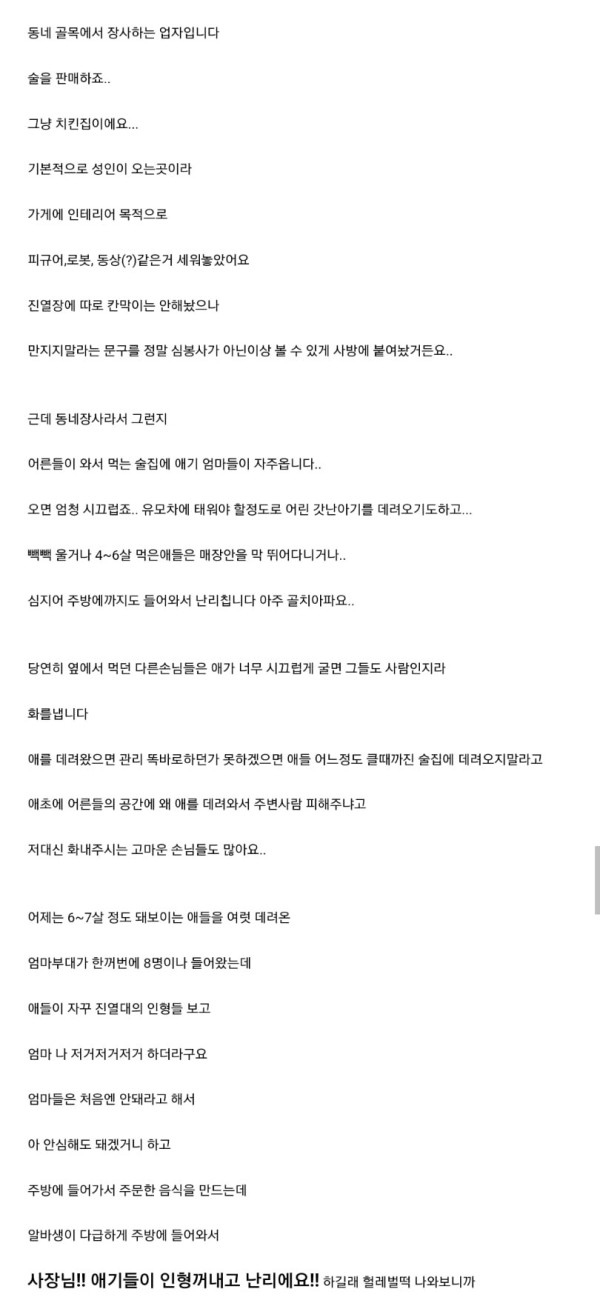 동네 골목에서 장사하는 업자입니다

술을 판매하죠..

그냥 치킨집이에요...

기본적으로 성인이 오는곳이라

가게에 인테리어 목적으로

피규어,로봇, 동상(?)같은거 세워놓았어요

진열장에 따로 칸막이는 안해놨으나

만지지말라는 문구를 정말 심봉사가 아닌이상 볼 수 있게 사방에 붙여놨거든요..

근데 동네장사라서 그런지

어른들이 와서 먹는 술집에 애기 엄마들이 자주옵니다..

오면 엄청 시끄럽죠.. 유모차에 태워야 할정도로 어린 갓난아기를 데려오기도하고...

빽빽 울거나 4~6살 먹은애들은 매장안을 막 뛰어다니거나..

심지어 주방에까지도 들어와서 난리칩니다 아주 골치아파요..

당연히 옆에서 먹던 다른손님들은 애가 너무 시끄럽게 굴면 그들도 사람인지라

화를냅니다

애를 데려왔으면 관리 똑바로하던가 못하겠으면 애들 어느정도 클때까진 술집에 데려오지말라고

애초에 어른들의 공간에 왜 애를 데려와서 주변사람 피해주냐고

저대신 화내주시는 고마운 손님들도 많아요..

어제는 6~7살 정도 돼보이는 애들을 여럿 데려온

엄마부대가 한꺼번에 8명이나 들어왔는데

애들이 자꾸 진열대의 인형들 보고

엄마 나 저거저거저거 하더라구요

엄마들은 처음엔 안돼라고 해서

아 안심해도 돼겠거니 하고

주방에 들어가서 주문한 음식을 만드는데

알바생이 다급하게 주방에 들어와서

사장님!! 애기들이 인형꺼내고 난리에요!! 하길래 헐레벌떡 나와보니까